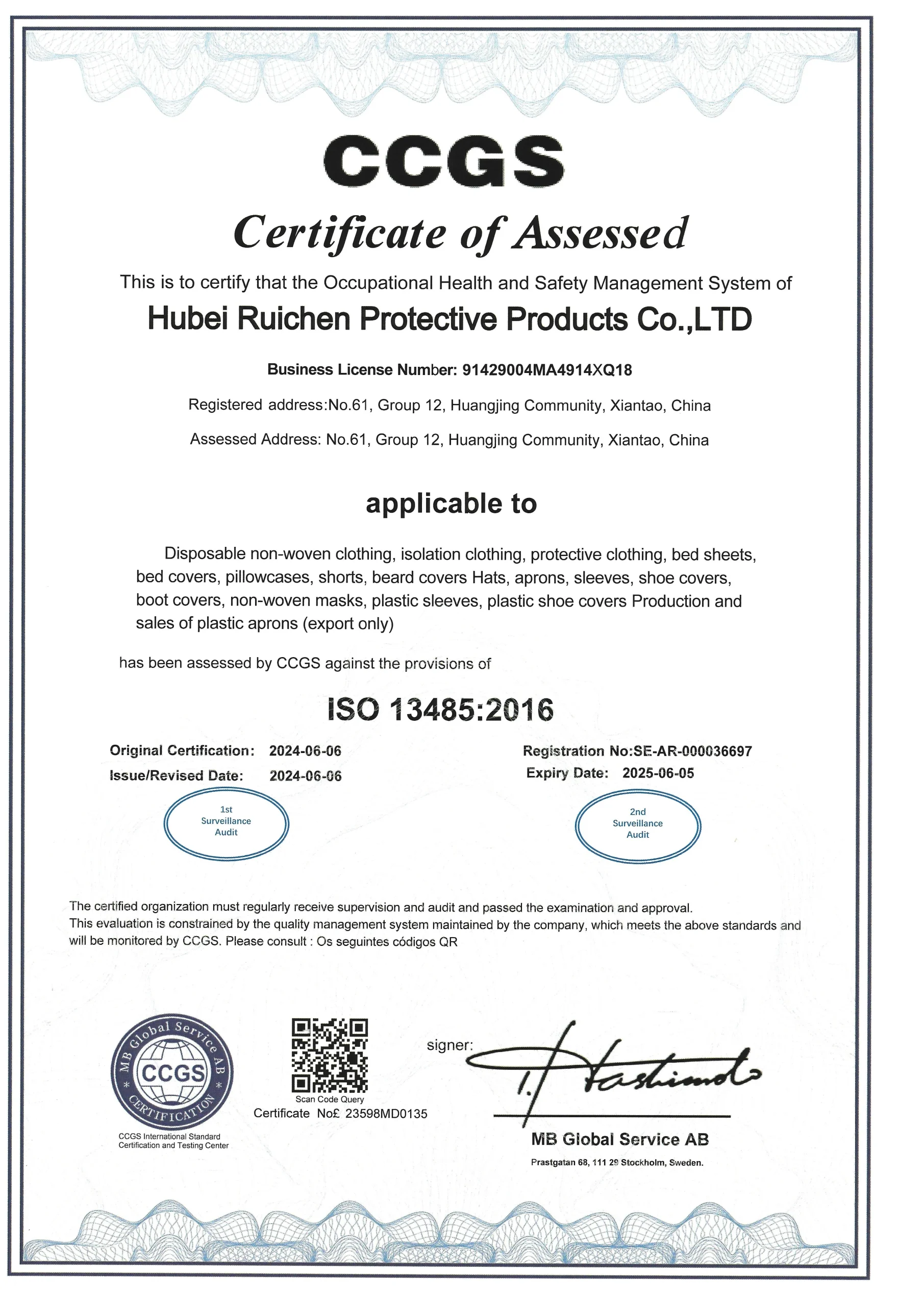 CCGS

Certificate of Assessed

This is to certify that the Occupational Health and Safety Management System of

Hubei Ruichen Protective Products Co.,LTD

Business License Number: 91429004MA4914XQ18

Registered address:No.61, Group 12, Huangjing Community, Xiantao, China

Assessed Address: No.61, Group 12, Huangjing Community, Xiantao, China

applicable to

Disposable non-woven clothing, isolation clothing, protective clothing, bed sheets, bed covers, pillowcases, shorts, beard covers Hats, aprons, sleeves, shoe covers, boot covers, non-woven masks, plastic sleeves, plastic shoe covers Production and sales of plastic aprons (export only)

has been assessed by CCGS against the provisions of

ISO 13485:2016

Original Certification: 2024-06-06
Issue/Revised Date: 2024-06-06

Registration No:SE-AR-000036697
Expiry Date: 2025-06-05

1st Surveillance Audit

2nd Surveillance Audit

The certified organization must regularly receive supervision and audit and passed the examination and approval.
This evaluation is constrained by the quality management system maintained by the company, which meets the above standards and will be monitored by CCGS. Please consult : Os seguintes códigos QR

MB Global Service AB
CCGS
CERTIFICATION

CCGS International Standard Certification and Testing Center

Scan Code Query
Certificate No£ 23598MD0135

signer:

MB Global Service AB

Prastgatan 68, 111 29 Stockholm, Sweden.